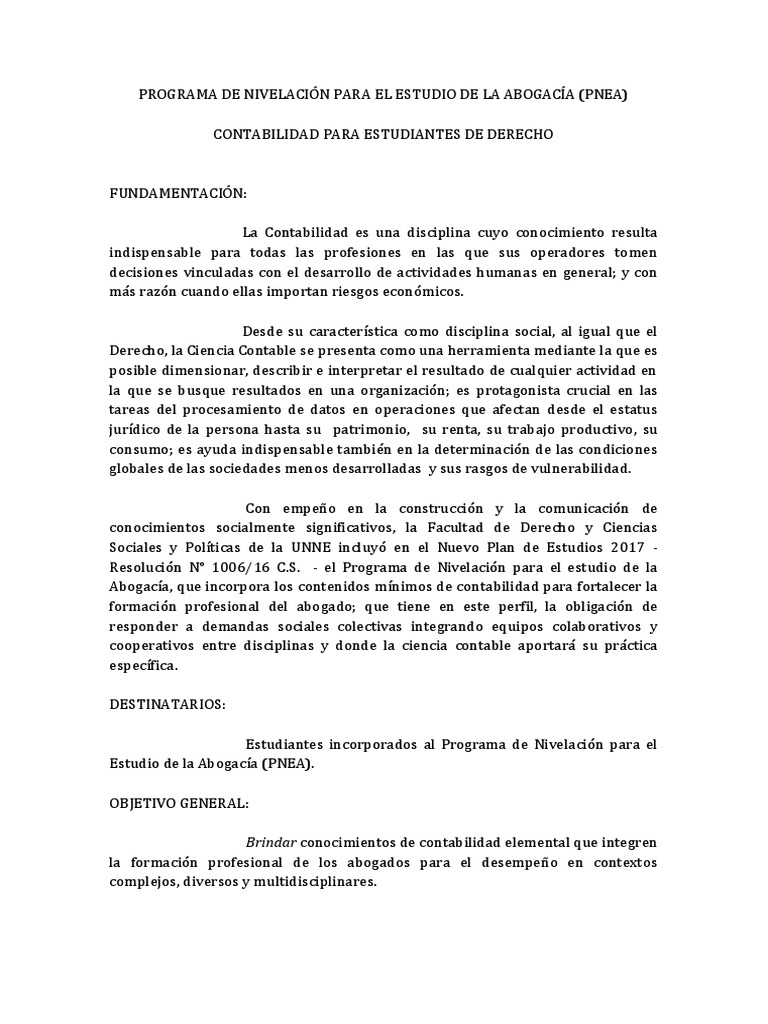 PROGRAMA DE NIVELACIÓN PARA EL ESTUDIO DE LA ABOGACÍA (PNEA)

CONTABILIDAD PARA ESTUDIANTES DE DERECHO

FUNDAMENTACIÓN:

La Contabilidad es una disciplina cuyo conocimiento resulta indispensable para todas las profesiones en las que sus operadores tomen decisiones vinculadas con el desarrollo de actividades humanas en general; y con más razón cuando ellas importan riesgos económicos.

Desde su característica como disciplina social, al igual que el Derecho, la Ciencia Contable se presenta como una herramienta mediante la que es posible dimensionar, describir e interpretar el resultado de cualquier actividad en la que se busque resultados en una organización; es protagonista crucial en las tareas del procesamiento de datos en operaciones que afectan desde el estatus jurídico de la persona hasta su patrimonio, su renta, su trabajo productivo, su consumo; es ayuda indispensable también en la determinación de las condiciones globales de las sociedades menos desarrolladas y sus rasgos de vulnerabilidad.

Con empeño en la construcción y la comunicación de conocimientos socialmente significativos, la Facultad de Derecho y Ciencias Sociales y Políticas de la UNNE incluyó en el Nuevo Plan de Estudios 2017 - Resolución N° 1006/16 C.S. - el Programa de Nivelación para el estudio de la Abogacía, que incorpora los contenidos mínimos de contabilidad para fortalecer la formación profesional del abogado; que tiene en este perfil, la obligación de responder a demandas sociales colectivas integrando equipos colaborativos y cooperativos entre disciplinas y donde la ciencia contable aportará su práctica específica.

DESTINATARIOS:

Estudiantes incorporados al Programa de Nivelación para el Estudio de la Abogacía (PNEA).

OBJETIVO GENERAL:

Brindar conocimientos de contabilidad elemental que integren la formación profesional de los abogados para el desempeño en contextos complejos, diversos y multidisciplinares.